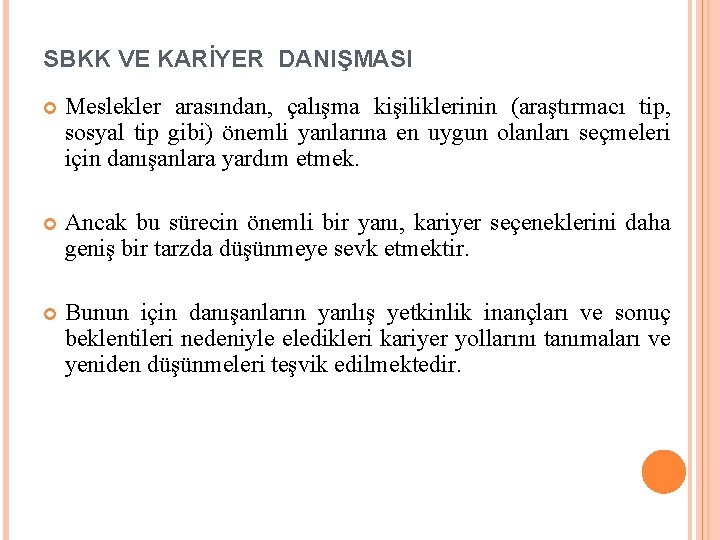 SBKK VE KARİYER DANIŞMASI

Meslekler arasından, çalışma kişiliklerinin (araştırmacı tip, sosyal tip gibi) önemli yanlarına en uygun olanları seçmeleri için danışanlara yardım etmek.

Ancak bu sürecin önemli bir yanı, kariyer seçeneklerini daha geniş bir tarzda düşünmeye sevk etmektir.

Bunun için danışanların yanlış yetkinlik inançları ve sonuç beklentileri nedeniyle eledikleri kariyer yollarını tanımaları ve yeniden düşünmeleri teşvik edilmektedir.